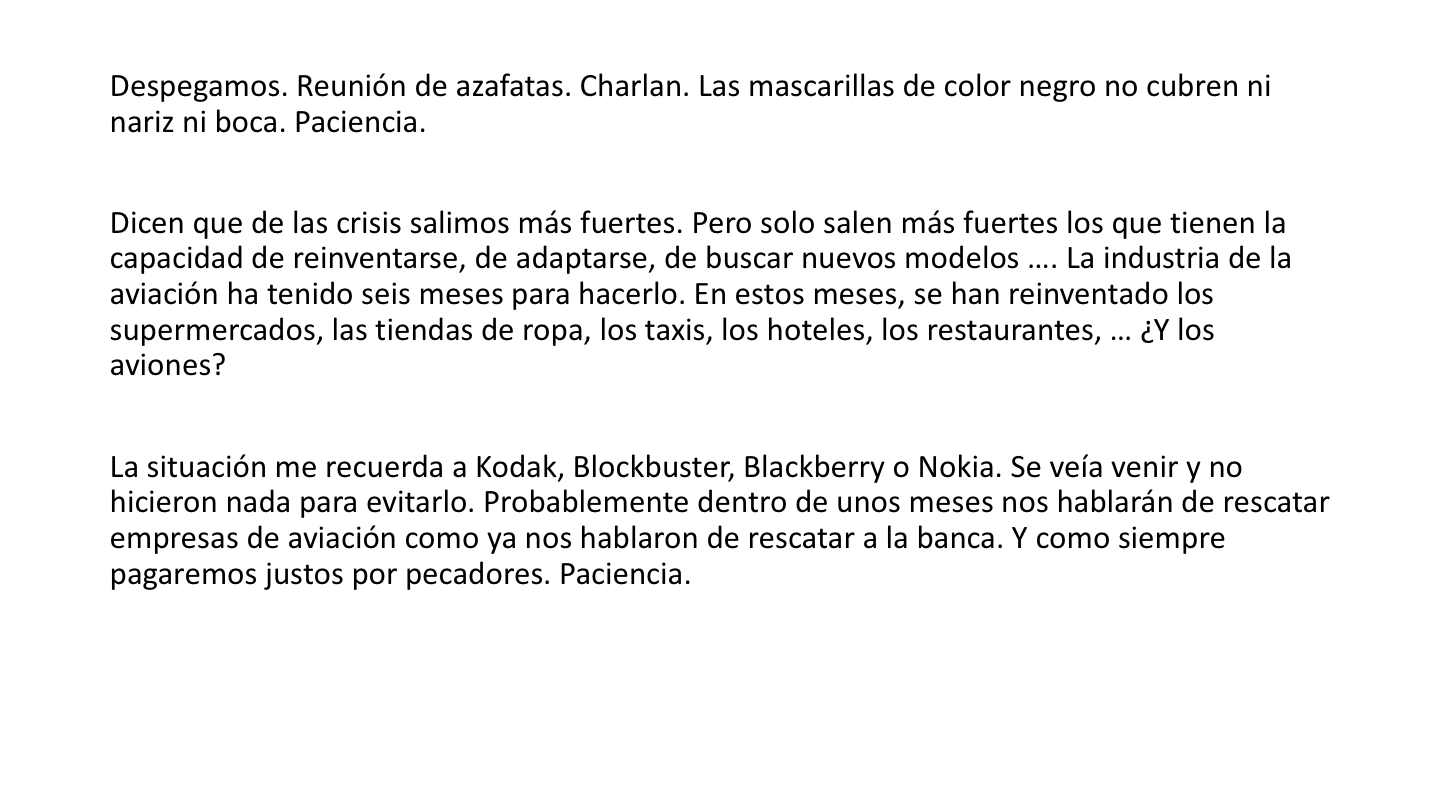 Despegamos. Reunión de azafatas. Charlan. Las mascarillas de color negro no cubren ni nariz ni boca. Paciencia.

Dicen que de las crisis salimos más fuertes. Pero solo salen más fuertes los que tienen la capacidad de reinventarse, de adaptarse, de buscar nuevos modelos …. La industria de la aviación ha tenido seis meses para hacerlo. En estos meses, se han reinventado los supermercados, las tiendas de ropa, los taxis, los hoteles, los restaurantes, … ¿Y los aviones?

La situación me recuerda a Kodak, Blockbuster, Blackberry o Nokia. Se veía venir y no hicieron nada para evitarlo. Probablemente dentro de unos meses nos hablarán de rescatar empresas de aviación como ya nos hablaron de rescatar a la banca. Y como siempre pagaremos justos por pecadores. Paciencia.